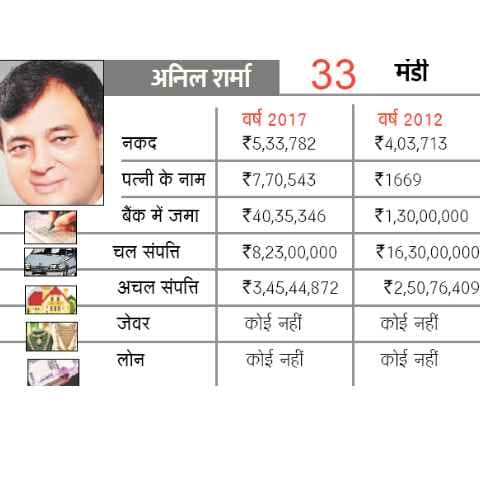 अनिल शर्मा 33 मंडी

|  | वर्ष 2017 | वर्ष 2012 |
|---|---|---|
| नकद | ₹5,33,782 | ₹4,03,713 |
| पत्नी के नाम | ₹7,70,543 | ₹1669 |
| बैंक में जमा | ₹40,35,346 | ₹1,30,00,000 |
| चल संपत्ति | ₹8,23,00,000 | ₹16,30,00,000 |
| अचल संपत्ति | ₹3,45,44,872 | ₹2,50,76,409 |
| जेवर | कोई नहीं | कोई नहीं |
| लोन | कोई नहीं | कोई नहीं |